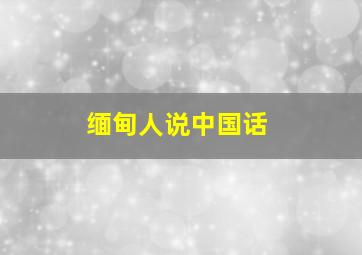 缅甸人说中国话